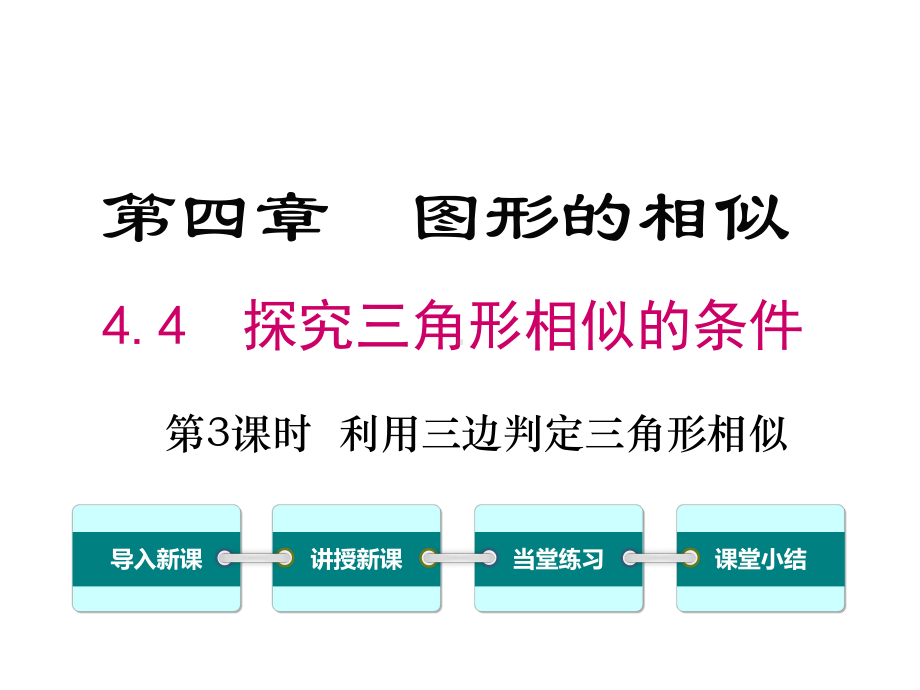 第四章　图形的相似

4.4　探究三角形相似的条件

第3课时　利用三边判定三角形相似

导入新课

讲授新课

当堂练习

课堂小结